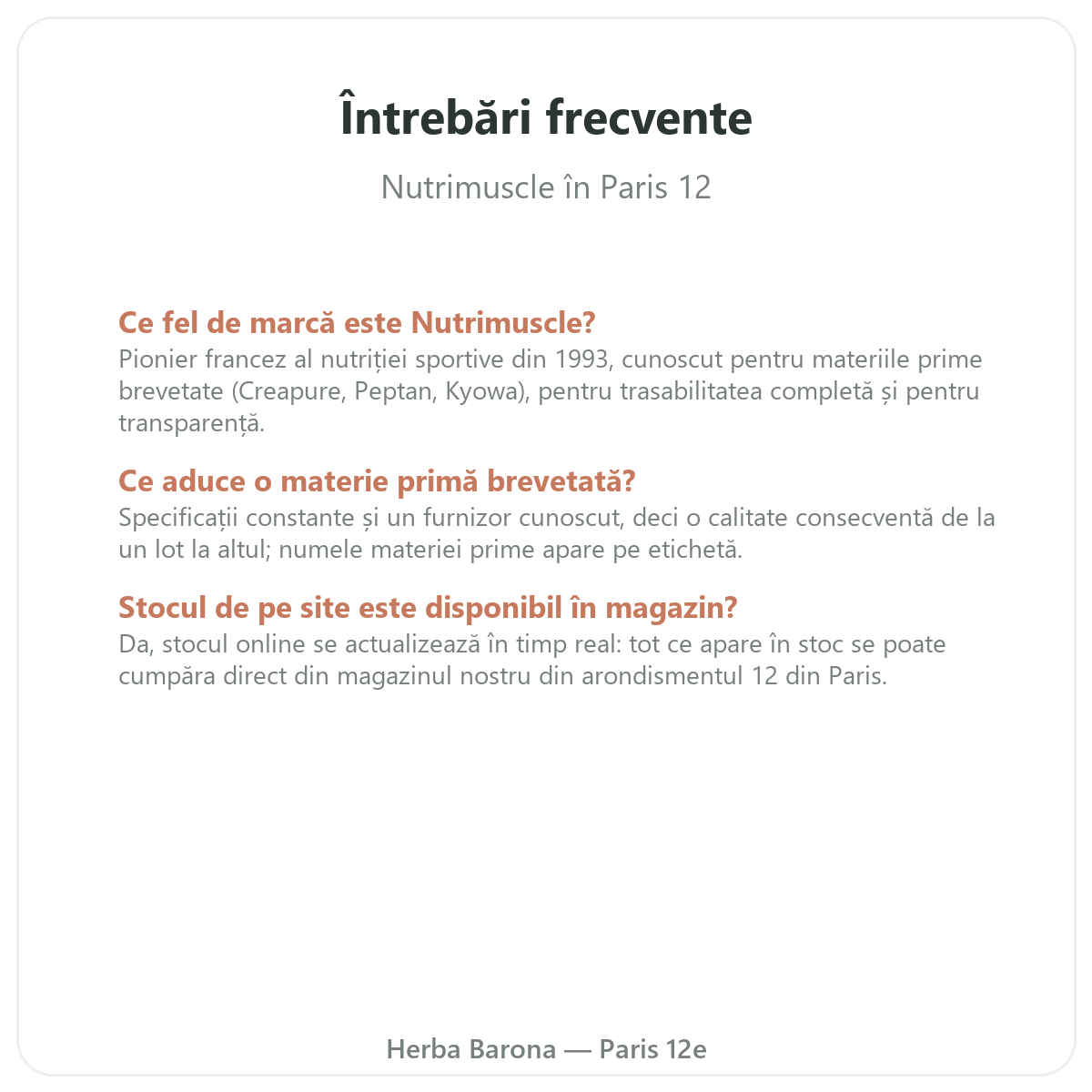 Întrebări frecvente

Nutrimuscle în Paris 12

Ce fel de marcă este Nutrimuscle?
Pionier francez al nutriției sportive din 1993, cunoscut pentru materiile prime brevetate (Creapure, Peptan, Kyowa), pentru trasabilitatea completă și pentru transparență.

Ce aduce o materie primă brevetată?
Specificații constante și un furnizor cunoscut, deci o calitate consecventă de la un lot la altul; numele materiei prime apare pe etichetă.

Stocul de pe site este disponibil în magazin?
Da, stocul online se actualizează în timp real: tot ce apare în stoc se poate cumpăra direct din magazinul nostru din arondismentul 12 din Paris.

Herba Barona — Paris 12e